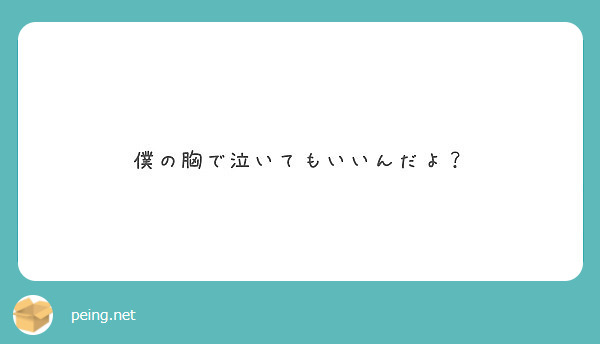 僕の胸で泣いてもいいんだよ？

peing.net